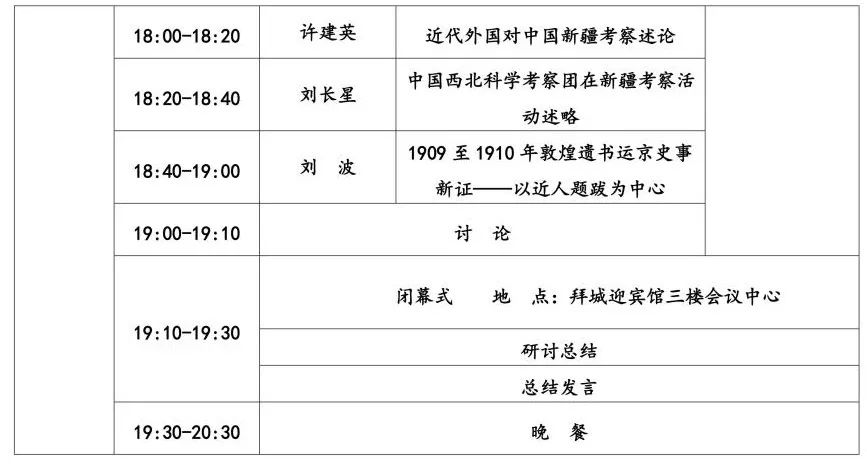 | | | | | |
|---|---|---|---|---|
| | 18:00-18:20 | 许建英 | 近代外国对中国新疆考察述论 | |
| | 18:20-18:40 | 刘长星 | 中国西北科学考察团在新疆考察活动述略 | |
| | 18:40-19:00 | 刘 波 | 1909 至 1910 年敦煌遗书运京史事新证——以近人题跋为中心 | |
| | 19:00-19:10 | 讨 论 | | |
| | 19:10-19:30 | 闭幕式 地 点：拜城迎宾馆三楼会议中心 | | |
| | | 研讨总结 | | |
| | | 总结发言 | | |
| | 19:30-20:30 | 晚 餐 | | |